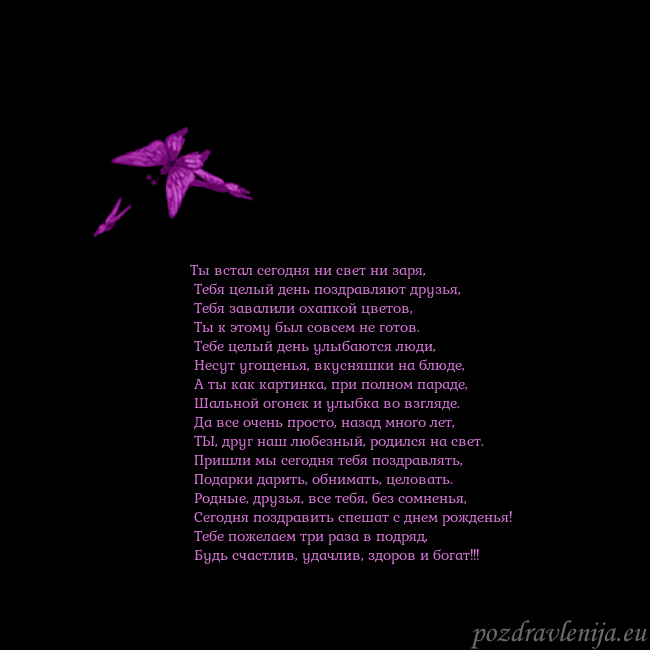 Ты встал сегодня ни свет ни заря,
Тебя целый день поздравляют друзья,
Тебя завалили охапкой цветов,
Ты к этому был совсем не готов.
Тебе целый день улыбаются люди,
Несут угощенья, вкусняшки на блюде,
А ты как картинка, при полном параде,
Шальной огонек и улыбка во взгляде.
Да все очень просто, назад много лет,
ТЫ, друг наш любезный, родился на свет.
Пришли мы сегодня тебя поздравлять,
Подарки дарить, обнимать, целовать.
Родные, друзья, все тебя, без сомненья,
Сегодня поздравить спешат с днем рожденья!
Тебе пожелаем три раза в подряд,
Будь счастлив, удачлив, здоров и богат!!!

pozdravlenija.eu